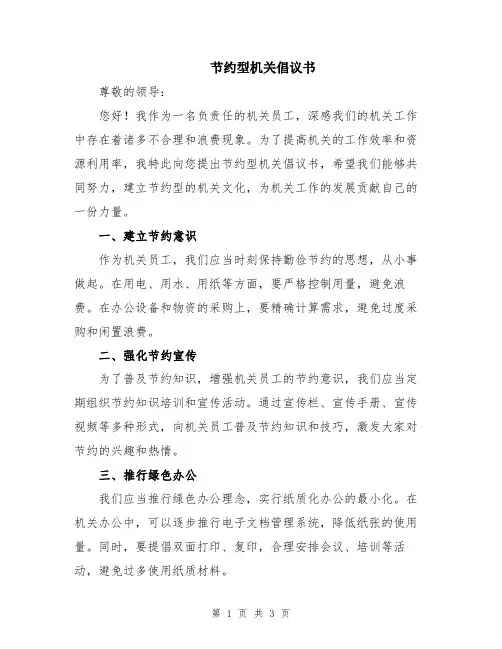 节约型机关倡议书

尊敬的领导：

您好！我作为一名负责任的机关员工，深感我们的机关工作中存在着诸多不合理和浪费现象。为了提高机关的工作效率和资源利用率，我特此向您提出节约型机关倡议书，希望我们能够共同努力，建立节约型的机关文化，为机关工作的发展贡献自己的一份力量。

一、建立节约意识

作为机关员工，我们应当时刻保持勤俭节约的思想，从小事做起。在用电、用水、用纸等方面，要严格控制用量，避免浪费。在办公设备和物资的采购上，要精确计算需求，避免过度采购和闲置浪费。

二、强化节约宣传

为了普及节约知识，增强机关员工的节约意识，我们应当定期组织节约知识培训和宣传活动。通过宣传栏、宣传手册、宣传视频等多种形式，向机关员工普及节约知识和技巧，激发大家对节约的兴趣和热情。

三、推行绿色办公

我们应当推行绿色办公理念，实行纸质化办公的最小化。在机关办公中，可以逐步推行电子文档管理系统，降低纸张的使用量。同时，要提倡双面打印、复印，合理安排会议、培训等活动，避免过多使用纸质材料。

第 1 页 共 3 页